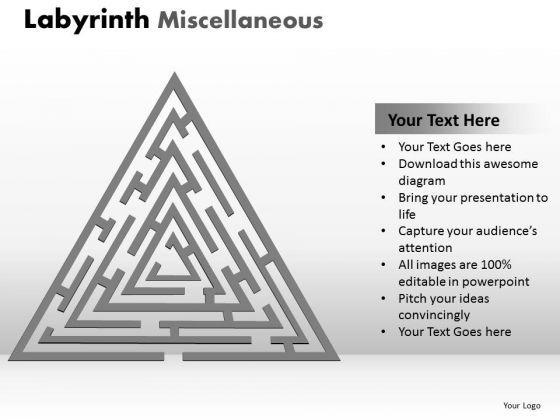 Labyrinth Miscellaneous

Your Text Here

• Your Text Goes here
• Download this awesome diagram
• Bring your presentation to life
• Capture your audience's attention
• All images are 100% editable in powerpoint
• Pitch your ideas convincingly
• Your Text Goes here

Your Logo